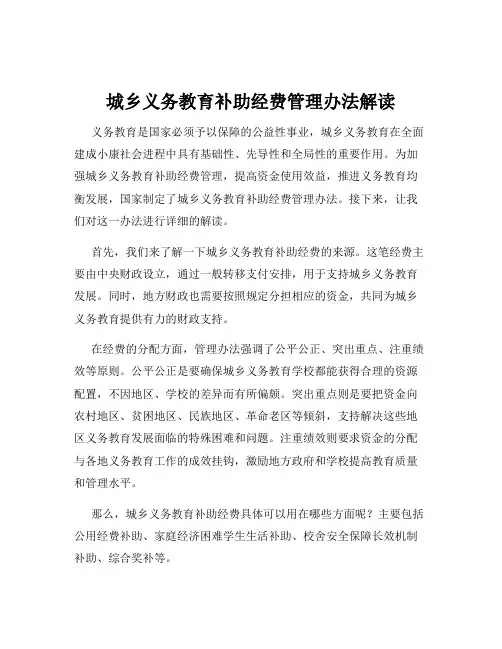 城乡义务教育补助经费管理办法解读

义务教育是国家必须予以保障的公益性事业，城乡义务教育在全面建成小康社会进程中具有基础性、先导性和全局性的重要作用。为加强城乡义务教育补助经费管理，提高资金使用效益，推进义务教育均衡发展，国家制定了城乡义务教育补助经费管理办法。接下来，让我们对这一办法进行详细的解读。

首先，我们来了解一下城乡义务教育补助经费的来源。这笔经费主要由中央财政设立，通过一般转移支付安排，用于支持城乡义务教育发展。同时，地方财政也需要按照规定分担相应的资金，共同为城乡义务教育提供有力的财政支持。

在经费的分配方面，管理办法强调了公平公正、突出重点、注重绩效等原则。公平公正是要确保城乡义务教育学校都能获得合理的资源配置，不因地区、学校的差异而有所偏颇。突出重点则是要把资金向农村地区、贫困地区、民族地区、革命老区等倾斜，支持解决这些地区义务教育发展面临的特殊困难和问题。注重绩效则要求资金的分配与各地义务教育工作的成效挂钩，激励地方政府和学校提高教育质量和管理水平。

那么，城乡义务教育补助经费具体可以用在哪些方面呢？主要包括公用经费补助、家庭经济困难学生生活补助、校舍安全保障长效机制补助、综合奖补等。